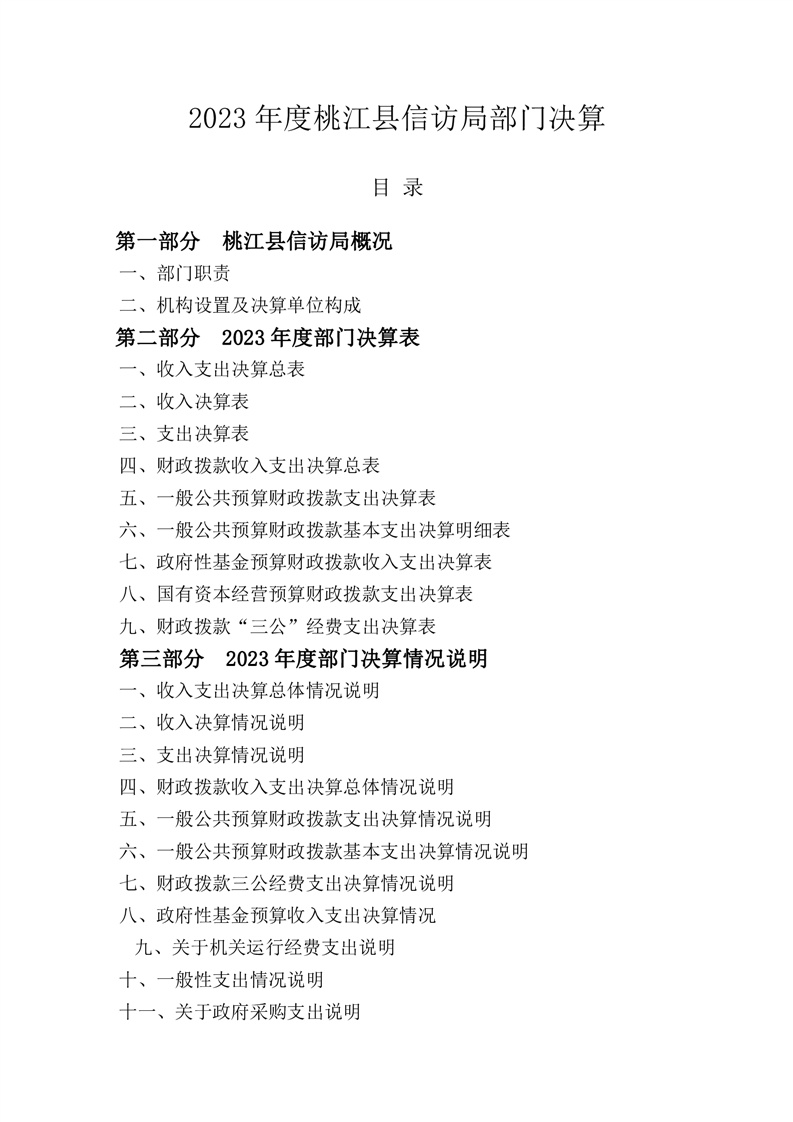 2023 年度桃江县信访局部门决算

目 录

第一部分 桃江县信访局概况

一、部门职责

二、机构设置及决算单位构成

第二部分 2023 年度部门决算表

一、收入支出决算总表

二、收入决算表

三、支出决算表

四、财政拨款收入支出决算总表

五、一般公共预算财政拨款支出决算表

六、一般公共预算财政拨款基本支出决算明细表

七、政府性基金预算财政拨款收入支出决算表

八、国有资本经营预算财政拨款支出决算表

九、财政拨款“三公”经费支出决算表

第三部分 2023 年度部门决算情况说明

一、收入支出决算总体情况说明

二、收入决算情况说明

三、支出决算情况说明

四、财政拨款收入支出决算总体情况说明

五、一般公共预算财政拨款支出决算情况说明

六、一般公共预算财政拨款基本支出决算情况说明

七、财政拨款三公经费支出决算情况说明

八、政府性基金预算收入支出决算情况

九、关于机关运行经费支出说明

十、一般性支出情况说明

十一、关于政府采购支出说明